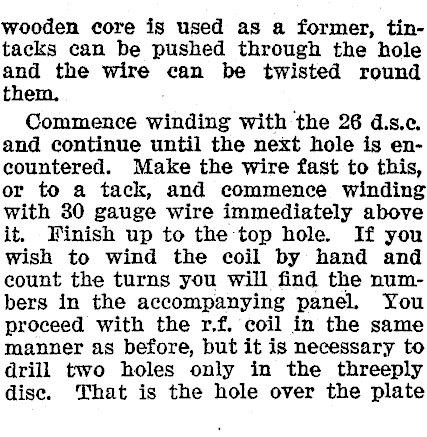 wooden core is used as a former, tintacks can be pushed through the hole and the wire can be twisted round them.

Commence winding with the 26 d.s.c. and continue until the next hole is encountered. Make the wire fast to this, or to a tack, and commence winding with 30 gauge wire immediately above it. Finish up to the top hole. If you wish to wind the coil by hand and count the turns you will find the numbers in the accompanying panel. You proceed with the r.f. coil in the same manner as before, but it is necessary to drill two holes only in the threeply disc. That is the hole over the plate